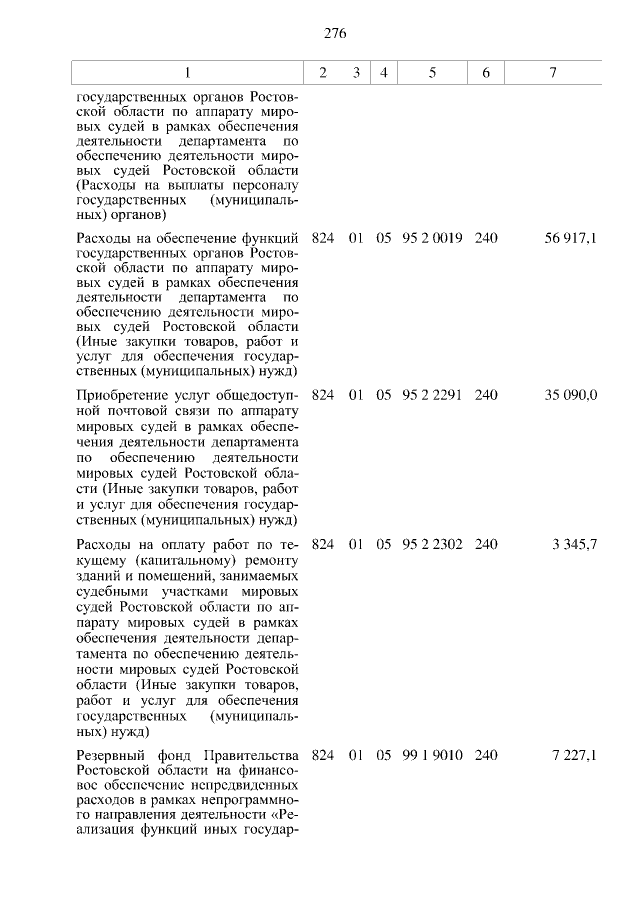 276

| 1 | 2 | 3 | 4 | 5 | 6 | 7 |
|---|---|---|---|---|---|---|
| государственных органов Ростовской области по аппарату мировых судей в рамках обеспечения деятельности департамента по обеспечению деятельности мировых судей Ростовской области (Расходы на выплаты персоналу государственных (муниципальных) органов) | | | | | | |
| Расходы на обеспечение функций государственных органов Ростовской области по аппарату мировых судей в рамках обеспечения деятельности департамента по обеспечению деятельности мировых судей Ростовской области (Иные закупки товаров, работ и услуг для обеспечения государственных (муниципальных) нужд) | 824 | 01 | 05 | 95 2 0019 | 240 | 56 917,1 |
| Приобретение услуг общедоступной почтовой связи по аппарату мировых судей в рамках обеспечения деятельности департамента по обеспечению деятельности мировых судей Ростовской области (Иные закупки товаров, работ и услуг для обеспечения государственных (муниципальных) нужд) | 824 | 01 | 05 | 95 2 2291 | 240 | 35 090,0 |
| Расходы на оплату работ по текущему (капитальному) ремонту зданий и помещений, занимаемых судебными участками мировых судей Ростовской области по аппарату мировых судей в рамках обеспечения деятельности департамента по обеспечению деятельности мировых судей Ростовской области (Иные закупки товаров, работ и услуг для обеспечения государственных (муниципальных) нужд) | 824 | 01 | 05 | 95 2 2302 | 240 | 3 345,7 |
| Резервный фонд Правительства Ростовской области на финансовое обеспечение непредвиденных расходов в рамках непрограммного направления деятельности «Реализация функций иных государ- | 824 | 01 | 05 | 99 1 9010 | 240 | 7 227,1 |